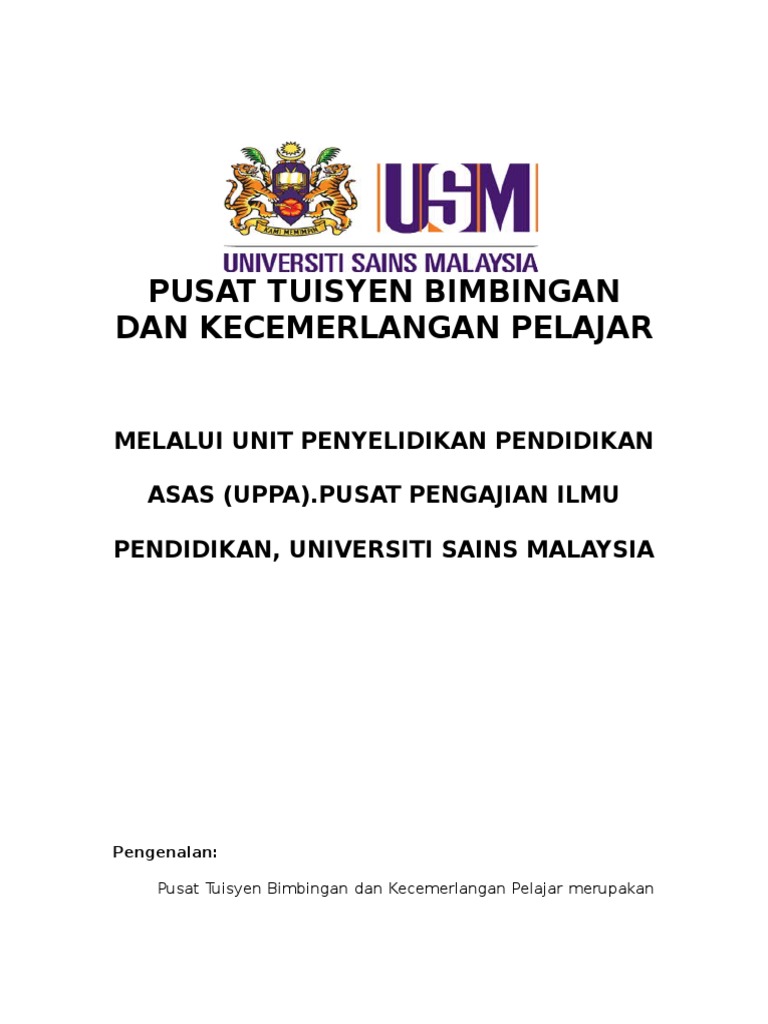 USM

UNIVERSITI SAINS MALAYSIA

PUSAT TUISYEN BIMBINGAN DAN KECEMERLANGAN PELAJAR

MELALUI UNIT PENYELIDIKAN PENDIDIKAN ASAS (UPPA).PUSAT PENGAJIAN ILMU PENDIDIKAN, UNIVERSITI SAINS MALAYSIA

Pengenalan:

Pusat Tuisyen Bimbingan dan Kecemerlangan Pelajar merupakan